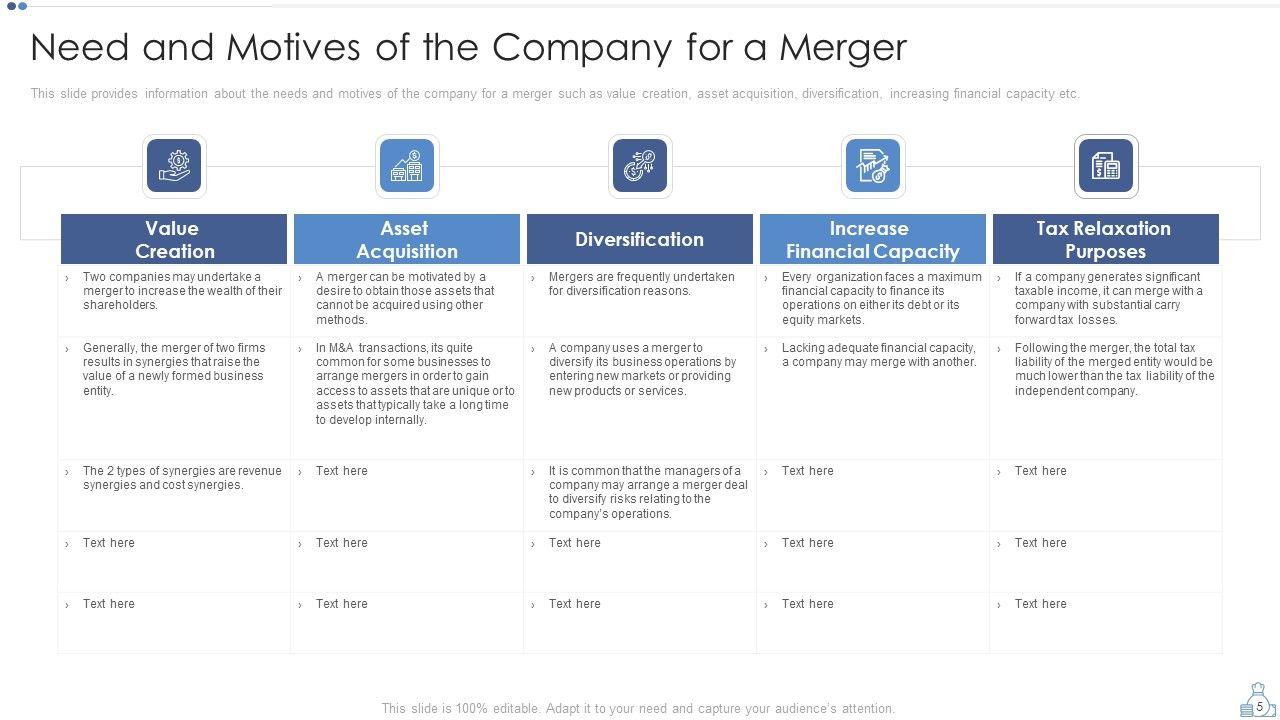 Need and Motives of the Company for a Merger

This slide provides information about the needs and motives of the company for a merger such as value creation, asset acquisition, diversification, increasing financial capacity etc.

| Value Creation | Asset Acquisition | Diversification | Increase Financial Capacity | Tax Relaxation Purposes |
|---|---|---|---|---|
| › Two companies may undertake a merger to increase the wealth of their shareholders. | › A merger can be motivated by a desire to obtain those assets that cannot be acquired using other methods. | › Mergers are frequently undertaken for diversification reasons. | › Every organization faces a maximum financial capacity to finance its operations on either its debt or its equity markets. | › If a company generates significant taxable income, it can merge with a company with substantial carry forward tax losses. |
| › Generally, the merger of two firms results in synergies that raise the value of a newly formed business entity. | › In M&A transactions, its quite common for some businesses to arrange mergers in order to gain access to assets that are unique or to assets that typically take a long time to develop internally. | › A company uses a merger to diversify its business operations by entering new markets or providing new products or services. | › Lacking adequate financial capacity, a company may merge with another. | › Following the merger, the total tax liability of the merged entity would be much lower than the tax liability of the independent company. |
| › The 2 types of synergies are revenue synergies and cost synergies. | › Text here | › It is common that the managers of a company may arrange a merger deal to diversify risks relating to the company's operations. | › Text here | › Text here |
| › Text here | › Text here | › Text here | › Text here | › Text here |
| › Text here | › Text here | › Text here | › Text here | › Text here |

This slide is 100% editable. Adapt it to your need and capture your audience's attention.

5